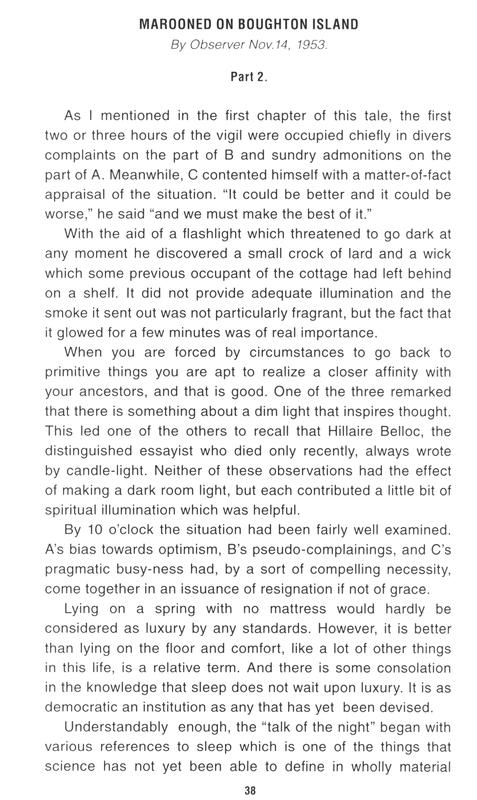 MAROONED ON BOUGHTON ISLAND

By Observer Nov.14, 1953.

Part 2.

As I mentioned in the first chapter of this tale, the first two or three hours of the vigil were occupied chiefly in divers complaints on the part of B and sundry admonitions on the part of A. Meanwhile, C contented himself with a matter-of-fact appraisal of the situation. "It could be better and it could be worse," he said "and we must make the best of it."

With the aid of a flashlight which threatened to go dark at any moment he discovered a small crock of lard and a wick which some previous occupant of the cottage had left behind on a shelf. It did not provide adequate illumination and the smoke it sent out was not particularly fragrant, but the fact that it glowed for a few minutes was of real importance.

When you are forced by circumstances to go back to primitive things you are apt to realize a closer affinity with your ancestors, and that is good. One of the three remarked that there is something about a dim light that inspires thought. This led one of the others to recall that Hillaire Belloc, the distinguished essayist who died only recently, always wrote by candle-light. Neither of these observations had the effect of making a dark room light, but each contributed a little bit of spiritual illumination which was helpful.

By 10 o'clock the situation had been fairly well examined. A's bias towards optimism, B's pseudo-complainings, and C's pragmatic busy-ness had, by a sort of compelling necessity, come together in an issuance of resignation if not of grace.

Lying on a spring with no mattress would hardly be considered as luxury by any standards. However, it is better than lying on the floor and comfort, like a lot of other things in this life, is a relative term. And there is some consolation in the knowledge that sleep does not wait upon luxury. It is as democratic an institution as any that has yet been devised.

Understandably enough, the "talk of the night" began with various references to sleep which is one of the things that science has not yet been able to define in wholly material

38